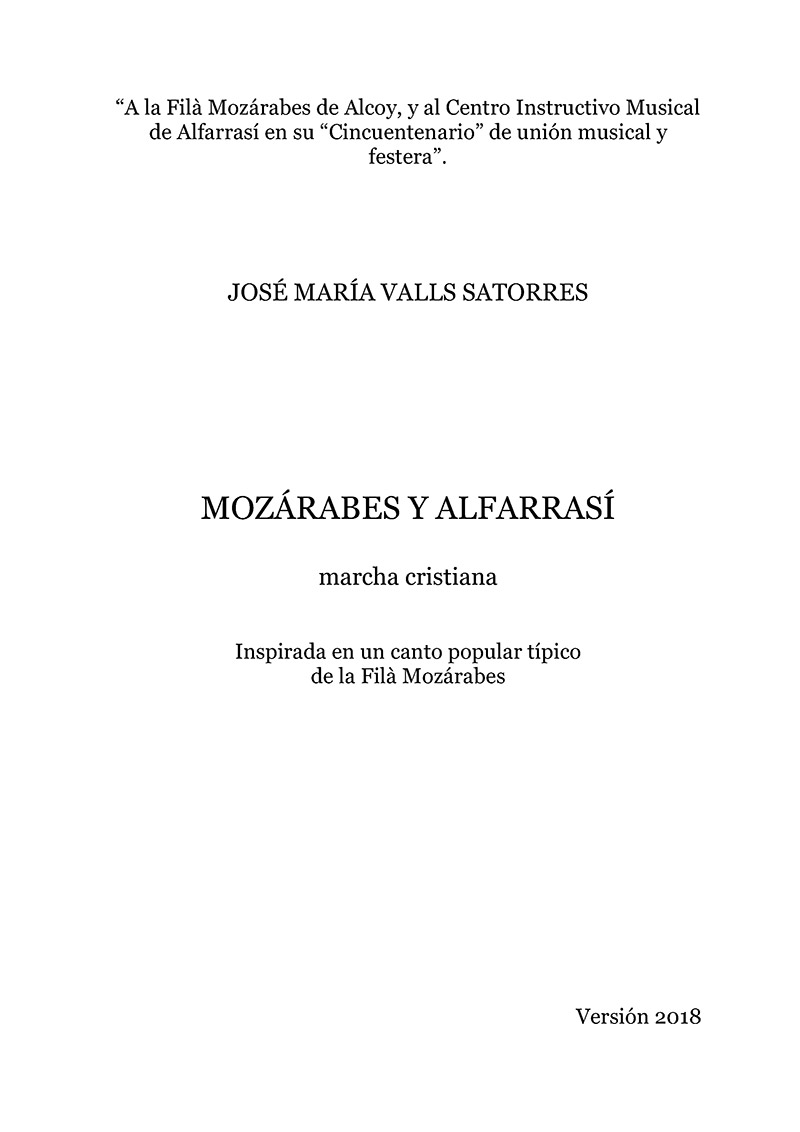 "A la Filà Mozárabes de Alcoy, y al Centro Instructivo Musical de Alfarrasí en su "Cincuentenario" de unión musical y festera".

JOSÉ MARÍA VALLS SATORRES

MOZÁRABES Y ALFARRASÍ

marcha cristiana

Inspirada en un canto popular típico
de la Filà Mozárabes

Versión 2018